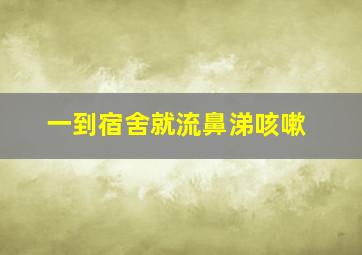 一到宿舍就流鼻涕咳嗽